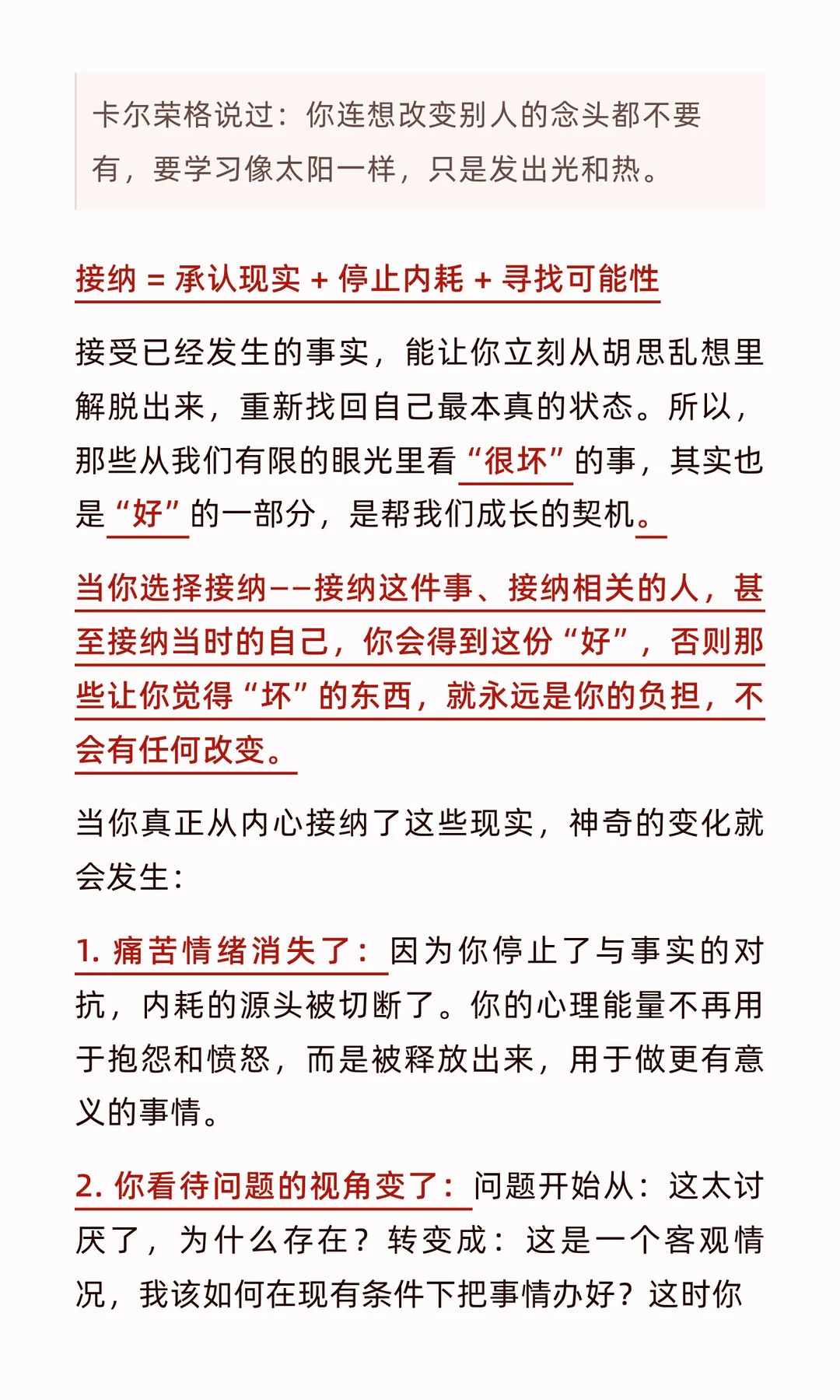 卡尔荣格说过：你连想改变别人的念头都不要有，要学习像太阳一样，只是发出光和热。

接纳 = 承认现实 + 停止内耗 + 寻找可能性

接受已经发生的事实，能让你立刻从胡思乱想里解脱出来，重新找回自己最本真的状态。所以，那些从我们有限的眼光里看“很坏”的事，其实也是“好”的一部分，是帮我们成长的契机。

当你选择接纳——接纳这件事、接纳相关的人，甚至接纳当时的自己，你会得到这份“好”，否则那些让你觉得“坏”的东西，就永远是你的负担，不会有任何改变。

当你真正从内心接纳了这些现实，神奇的变化就会发生：

1. 痛苦情绪消失了：因为你停止了与事实的对抗，内耗的源头被切断了。你的心理能量不再用于抱怨和愤怒，而是被释放出来，用于做更有意义的事情。

2. 你看待问题的视角变了：问题开始从：这太讨厌了，为什么存在？转变成：这是一个客观情况，我该如何在现有条件下把事情办好？这时你